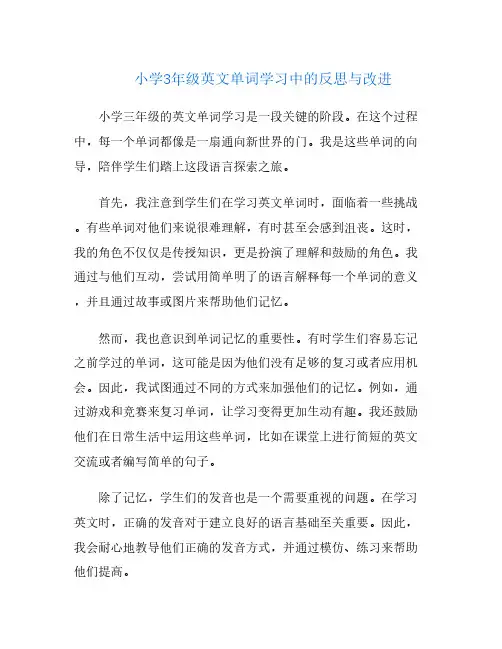 小学3年级英文单词学习中的反思与改进

小学三年级的英文单词学习是一段关键的阶段。在这个过程中，每一个单词都像是一扇通向新世界的门。我是这些单词的向导，陪伴学生们踏上这段语言探索之旅。

首先，我注意到学生们在学习英文单词时，面临着一些挑战。有些单词对他们来说很难理解，有时甚至会感到沮丧。这时，我的角色不仅仅是传授知识，更是扮演了理解和鼓励的角色。我通过与他们互动，尝试用简单明了的语言解释每一个单词的意义，并且通过故事或图片来帮助他们记忆。

然而，我也意识到单词记忆的重要性。有时学生们容易忘记之前学过的单词，这可能是因为他们没有足够的复习或者应用机会。因此，我试图通过不同的方式来加强他们的记忆。例如，通过游戏和竞赛来复习单词，让学习变得更加生动有趣。我还鼓励他们在日常生活中运用这些单词，比如在课堂上进行简短的英文交流或者编写简单的句子。

除了记忆，学生们的发音也是一个需要重视的问题。在学习英文时，正确的发音对于建立良好的语言基础至关重要。因此，我会耐心地教导他们正确的发音方式，并通过模仿、练习来帮助他们提高。